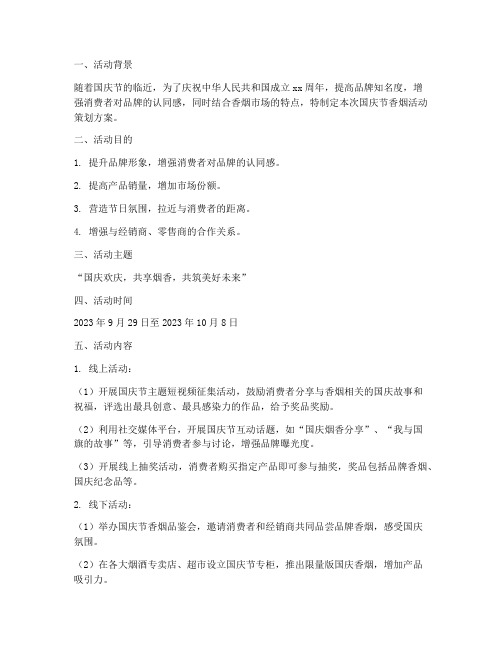 一、活动背景

随着国庆节的临近，为了庆祝中华人民共和国成立 xx 周年，提高品牌知名度，增强消费者对品牌的认同感，同时结合香烟市场的特点，特制定本次国庆节香烟活动策划方案。

二、活动目的

1. 提升品牌形象，增强消费者对品牌的认同感。

2. 提高产品销量，增加市场份额。

3. 营造节日氛围，拉近与消费者的距离。

4. 增强与经销商、零售商的合作关系。

三、活动主题

“国庆欢庆，共享烟香，共筑美好未来”

四、活动时间

2023 年 9 月 29 日至 2023 年 10 月 8 日

五、活动内容

1. 线上活动：

（1）开展国庆节主题短视频征集活动，鼓励消费者分享与香烟相关的国庆故事和祝福，评选出最具创意、最具感染力的作品，给予奖品奖励。

（2）利用社交媒体平台，开展国庆节互动话题，如“国庆烟香分享”、“我与国旗的故事”等，引导消费者参与讨论，增强品牌曝光度。

（3）开展线上抽奖活动，消费者购买指定产品即可参与抽奖，奖品包括品牌香烟、国庆纪念品等。

2. 线下活动：

（1）举办国庆节香烟品鉴会，邀请消费者和经销商共同品尝品牌香烟，感受国庆氛围。

（2）在各大烟酒专卖店、超市设立国庆节专柜，推出限量版国庆香烟，增加产品吸引力。